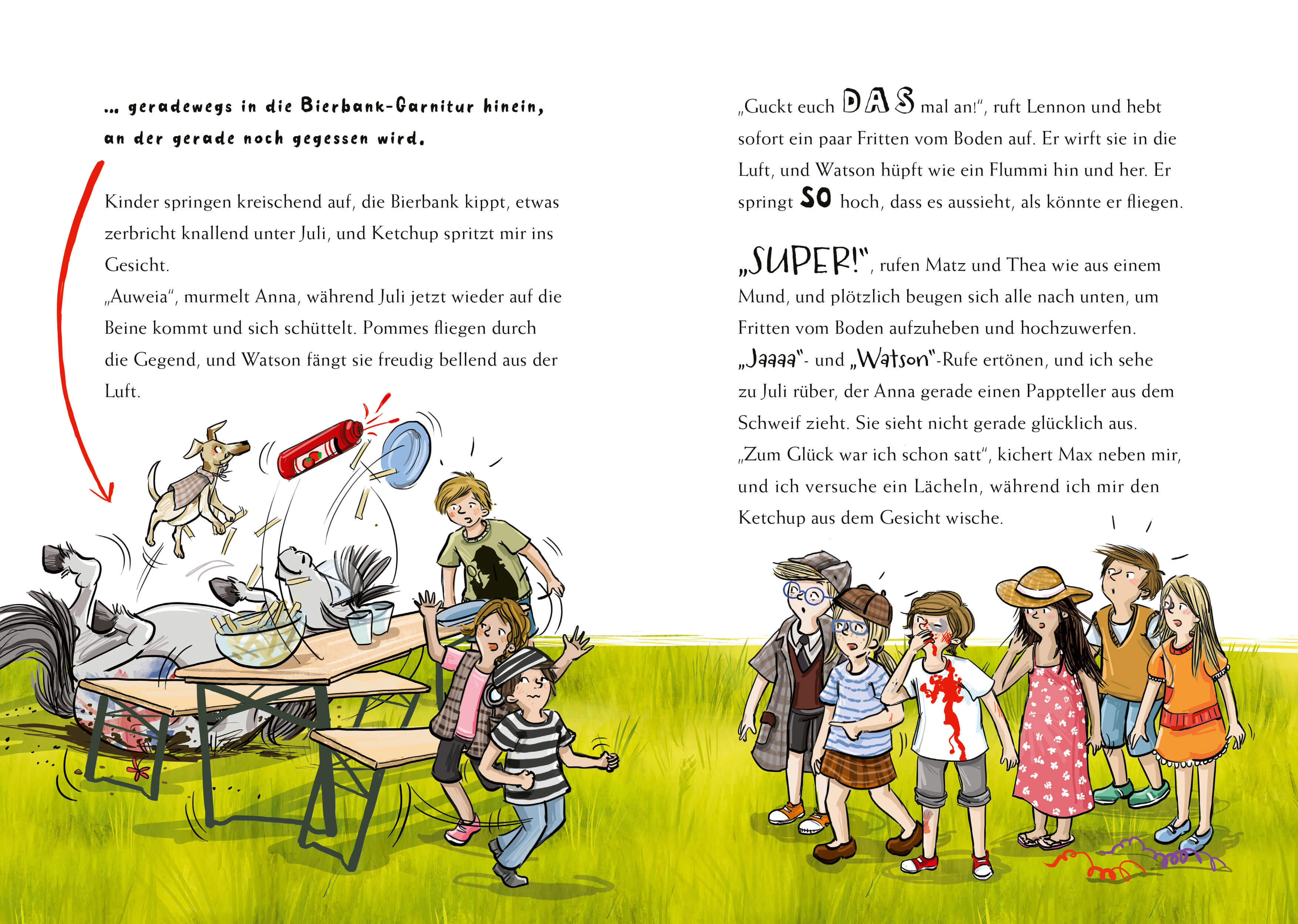 ... geradewegs in die Bierbank-Garnitur hinein, an der gerade noch gegessen wird.

Kinder springen kreischend auf, die Bierbank kippt, etwas zerbricht knallend unter Juli, und Ketchup spritzt mir ins Gesicht.
„Auweia“, murmelt Anna, während Juli jetzt wieder auf die Beine kommt und sich schüttelt. Pommes fliegen durch die Gegend, und Watson fängt sie freudig bellend aus der Luft.

„Guckt euch DAS mal an!“, ruft Lennon und hebt sofort ein paar Fritten vom Boden auf. Er wirft sie in die Luft, und Watson hüpft wie ein Flummi hin und her. Er springt SO hoch, dass es aussieht, als könnte er fliegen.

„SUPER!“, rufen Matz und Thea wie aus einem Mund, und plötzlich beugen sich alle nach unten, um Fritten vom Boden aufzuheben und hochzuwerfen. „Jaaaa“- und „Watson“-Rufe ertönen, und ich sehe zu Juli rüber, der Anna gerade einen Pappteller aus dem Schweif zieht. Sie sieht nicht gerade glücklich aus.
„Zum Glück war ich schon satt“, kichert Max neben mir, und ich versuche ein Lächeln, während ich mir den Ketchup aus dem Gesicht wische.